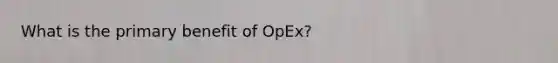 What is the primary benefit of OpEx?